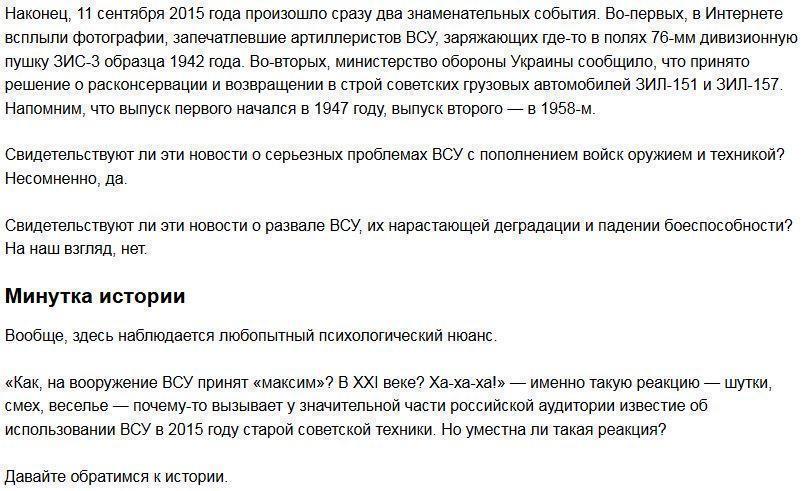 Наконец, 11 сентября 2015 года произошло сразу два знаменательных события. Во-первых, в Интернете всплыли фотографии, запечатлевшие артиллеристов ВСУ, заряжающих где-то в полях 76-мм дивизионную пушку ЗИС-3 образца 1942 года. Во-вторых, министерство обороны Украины сообщило, что принято решение о расконсервации и возвращении в строй советских грузовых автомобилей ЗИЛ-151 и ЗИЛ-157. Напомним, что выпуск первого начался в 1947 году, выпуск второго — в 1958-м.

Свидетельствуют ли эти новости о серьезных проблемах ВСУ с пополнением войск оружием и техникой? Несомненно, да.

Свидетельствуют ли эти новости о развале ВСУ, их нарастающей деградации и падении боеспособности? На наш взгляд, нет.

Минутка истории

Вообще, здесь наблюдается любопытный психологический нюанс.

«Как, на вооружение ВСУ принят «максим»? В XXI веке? Ха-ха-ха!» — именно такую реакцию — шутки, смех, веселье — почему-то вызывает у значительной части российской аудитории известие об использовании ВСУ в 2015 году старой советской техники. Но уместна ли такая реакция?

Давайте обратимся к истории.